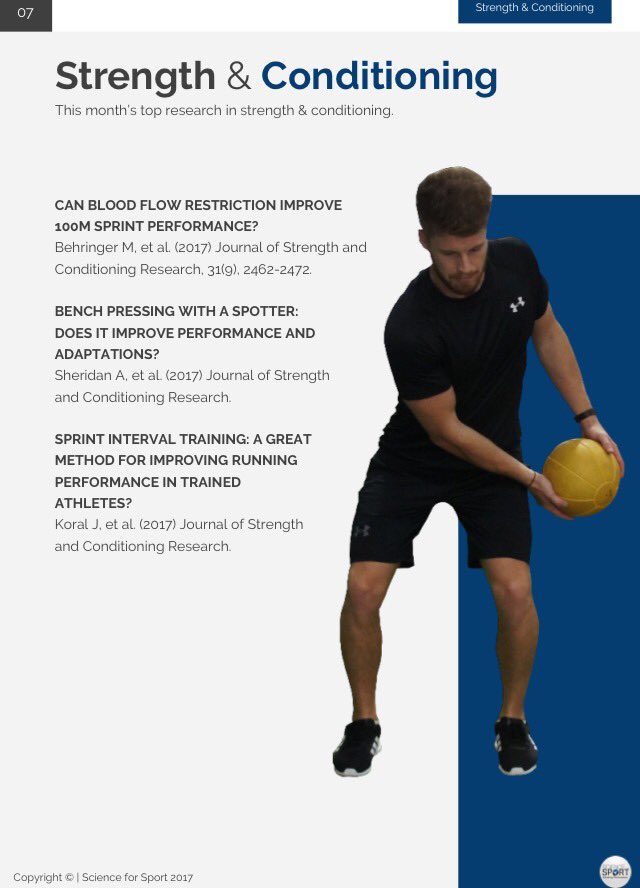 07

Strength & Conditioning

Strength & Conditioning

This month's top research in strength & conditioning.

CAN BLOOD FLOW RESTRICTION IMPROVE 100M SPRINT PERFORMANCE?
Behringer M, et al. (2017) Journal of Strength and Conditioning Research, 31(9), 2462-2472.

BENCH PRESSING WITH A SPOTTER: DOES IT IMPROVE PERFORMANCE AND ADAPTATIONS?
Sheridan A, et al. (2017) Journal of Strength and Conditioning Research.

SPRINT INTERVAL TRAINING: A GREAT METHOD FOR IMPROVING RUNNING PERFORMANCE IN TRAINED ATHLETES?
Koral J, et al. (2017) Journal of Strength and Conditioning Research.

Copyright © | Science for Sport 2017

SPORT